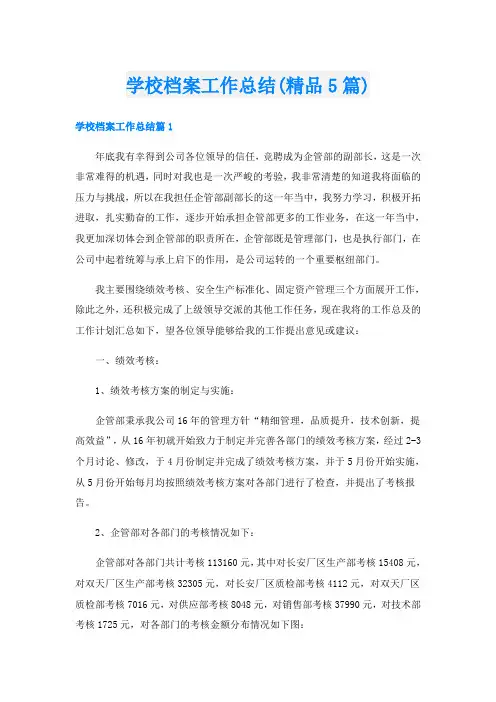 学校档案工作总结(精品5篇)

学校档案工作总结篇1

年底我有幸得到公司各位领导的信任，竞聘成为企管部的副部长，这是一次非常难得的机遇，同时对我也是一次严峻的考验，我非常清楚的知道我将面临的压力与挑战，所以在我担任企管部副部长的这一年当中，我努力学习，积极开拓进取，扎实勤奋的工作，逐步开始承担企管部更多的工作业务，在这一年当中，我更加深切体会到企管部的职责所在，企管部既是管理部门，也是执行部门，在公司中起着统筹与承上启下的作用，是公司运转的一个重要枢纽部门。

我主要围绕绩效考核、安全生产标准化、固定资产管理三个方面展开工作，除此之外，还积极完成了上级领导交派的其他工作任务，现在我将的工作总及的工作计划汇总如下，望各位领导能够给我的工作提出意见或建议：

一、绩效考核：

1、绩效考核方案的制定与实施：

企管部秉承我公司16年的管理方针“精细管理，品质提升，技术创新，提高效益”，从16年初就开始致力于制定并完善各部门的绩效考核方案，经过2-3个月讨论、修改，于4月份制定并完成了绩效考核方案，并于5月份开始实施，从5月份开始每月均按照绩效考核方案对各部门进行了检查，并提出了考核报告。

2、企管部对各部门的考核情况如下：

企管部对各部门共计考核113160元，其中对长安厂区生产部考核15408元，对双天厂区生产部考核32305元，对长安厂区质检部考核4112元，对双天厂区质检部考核7016元，对供应部考核8048元，对销售部考核37990元，对技术部考核1725元，对各部门的考核金额分布情况如下图：